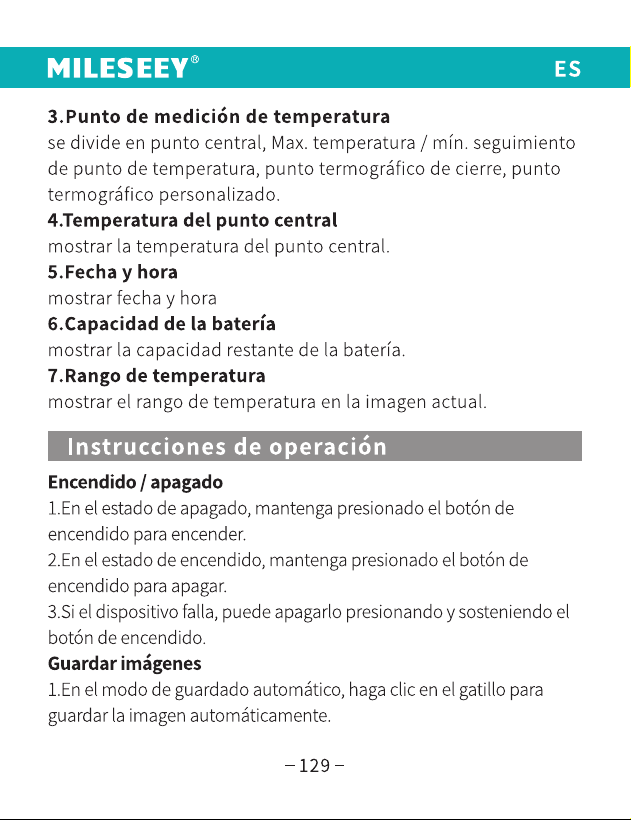 MILESEEY®
ES

3.Punto de medición de temperatura
se divide en punto central, Max. temperatura / mín. seguimiento de punto de temperatura, punto termográfico de cierre, punto termográfico personalizado.
4.Temperatura del punto central
mostrar la temperatura del punto central.
5.Fecha y hora
mostrar fecha y hora
6.Capacidad de la batería
mostrar la capacidad restante de la batería.
7.Rango de temperatura
mostrar el rango de temperatura en la imagen actual.

Instrucciones de operación

Encendido / apagado
1.En el estado de apagado, mantenga presionado el botón de encendido para encender.
2.En el estado de encendido, mantenga presionado el botón de encendido para apagar.
3.Si el dispositivo falla, puede apagarlo presionando y sosteniendo el botón de encendido.
Guardar imágenes
1.En el modo de guardado automático, haga clic en el gatillo para guardar la imagen automáticamente.

– 129 –